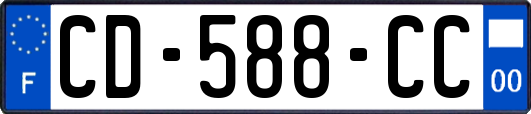 F
CD-588-CC
00